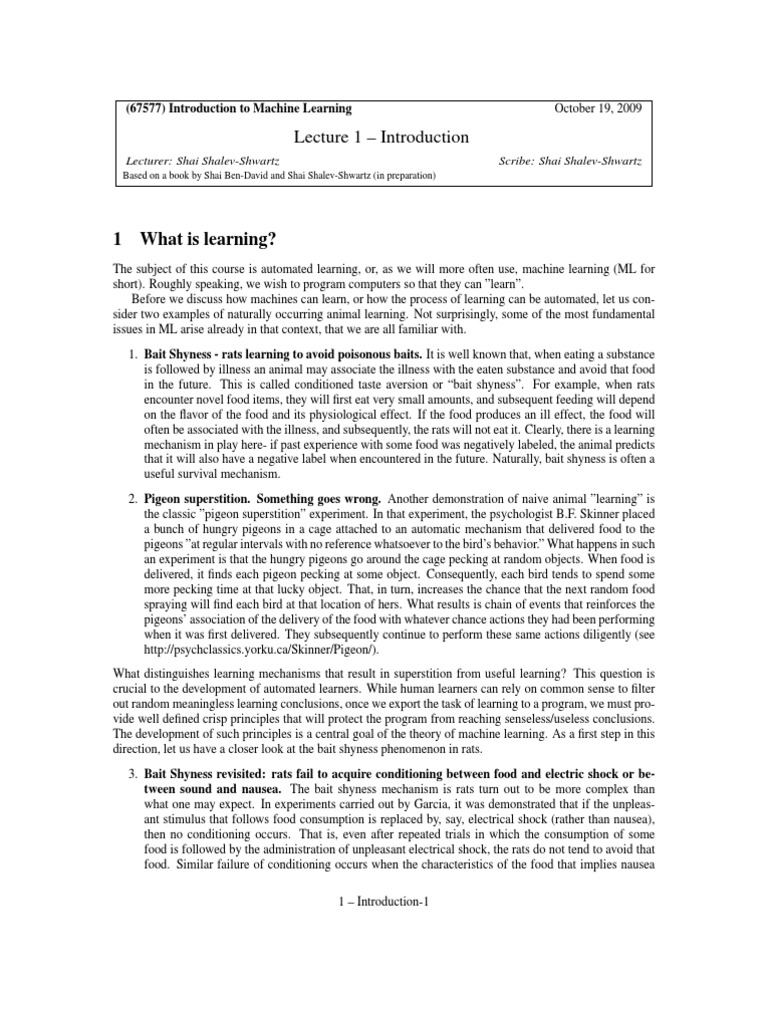 (67577) Introduction to Machine Learning October 19, 2009

Lecture 1 – Introduction

Lecturer: Shai Shalev-Shwartz Scribe: Shai Shalev-Shwartz

Based on a book by Shai Ben-David and Shai Shalev-Shwartz (in preparation)

1 What is learning?

The subject of this course is automated learning, or, as we will more often use, machine learning (ML for short). Roughly speaking, we wish to program computers so that they can "learn".

Before we discuss how machines can learn, or how the process of learning can be automated, let us consider two examples of naturally occurring animal learning. Not surprisingly, some of the most fundamental issues in ML arise already in that context, that we are all familiar with.

1. Bait Shyness - rats learning to avoid poisonous baits. It is well known that, when eating a substance is followed by illness an animal may associate the illness with the eaten substance and avoid that food in the future. This is called conditioned taste aversion or "bait shyness". For example, when rats encounter novel food items, they will first eat very small amounts, and subsequent feeding will depend on the flavor of the food and its physiological effect. If the food produces an ill effect, the food will often be associated with the illness, and subsequently, the rats will not eat it. Clearly, there is a learning mechanism in play here- if past experience with some food was negatively labeled, the animal predicts that it will also have a negative label when encountered in the future. Naturally, bait shyness is often a useful survival mechanism.

2. Pigeon superstition. Something goes wrong. Another demonstration of naive animal "learning" is the classic "pigeon superstition" experiment. In that experiment, the psychologist B.F. Skinner placed a bunch of hungry pigeons in a cage attached to an automatic mechanism that delivered food to the pigeons "at regular intervals with no reference whatsoever to the bird's behavior." What happens in such an experiment is that the hungry pigeons go around the cage pecking at random objects. When food is delivered, it finds each pigeon pecking at some object. Consequently, each bird tends to spend some more pecking time at that lucky object. That, in turn, increases the chance that the next random food spraying will find each bird at that location of hers. What results is chain of events that reinforces the pigeons' association of the delivery of the food with whatever chance actions they had been performing when it was first delivered. They subsequently continue to perform these same actions diligently (see http://psychclassics.yorku.ca/Skinner/Pigeon/).

What distinguishes learning mechanisms that result in superstition from useful learning? This question is crucial to the development of automated learners. While human learners can rely on common sense to filter out random meaningless learning conclusions, once we export the task of learning to a program, we must provide well defined crisp principles that will protect the program from reaching senseless/useless conclusions. The development of such principles is a central goal of the theory of machine learning. As a first step in this direction, let us have a closer look at the bait shyness phenomenon in rats.

3. Bait Shyness revisited: rats fail to acquire conditioning between food and electric shock or between sound and nausea. The bait shyness mechanism is rats turn out to be more complex than what one may expect. In experiments carried out by Garcia, it was demonstrated that if the unpleasant stimulus that follows food consumption is replaced by, say, electrical shock (rather than nausea), then no conditioning occurs. That is, even after repeated trials in which the consumption of some food is followed by the administration of unpleasant electrical shock, the rats do not tend to avoid that food. Similar failure of conditioning occurs when the characteristics of the food that implies nausea

1 – Introduction-1